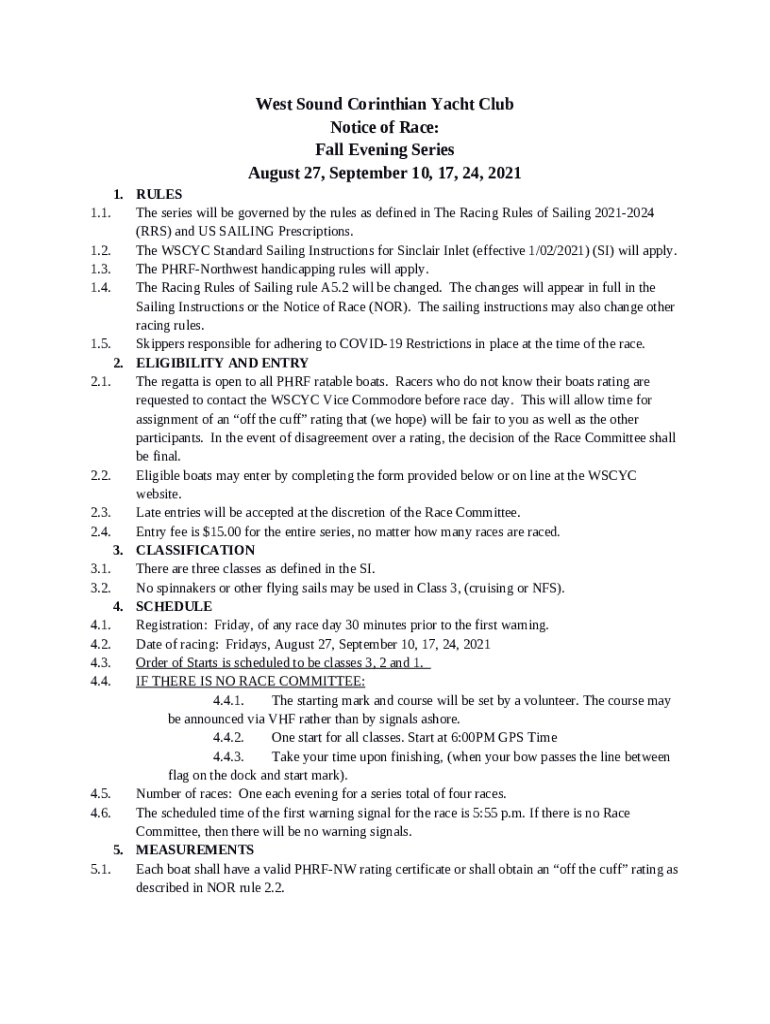 West Sound Corinthian Yacht Club
Notice of Race:
Fall Evening Series
August 27, September 10, 17, 24, 2021

1. RULES
1.1. The series will be governed by the rules as defined in The Racing Rules of Sailing 2021-2024 (RRS) and US SAILING Prescriptions.
1.2. The WSCYC Standard Sailing Instructions for Sinclair Inlet (effective 1/02/2021) (SI) will apply.
1.3. The PHRF-Northwest handicapping rules will apply.
1.4. The Racing Rules of Sailing rule A5.2 will be changed. The changes will appear in full in the Sailing Instructions or the Notice of Race (NOR). The sailing instructions may also change other racing rules.
1.5. Skippers responsible for adhering to COVID-19 Restrictions in place at the time of the race.
2. ELIGIBILITY AND ENTRY
2.1. The regatta is open to all PHRF ratable boats. Racers who do not know their boats rating are requested to contact the WSCYC Vice Commodore before race day. This will allow time for assignment of an “off the cuff” rating that (we hope) will be fair to you as well as the other participants. In the event of disagreement over a rating, the decision of the Race Committee shall be final.
2.2. Eligible boats may enter by completing the form provided below or on line at the WSCYC website.
2.3. Late entries will be accepted at the discretion of the Race Committee.
2.4. Entry fee is $15.00 for the entire series, no matter how many races are raced.
3. CLASSIFICATION
3.1. There are three classes as defined in the SI.
3.2. No spinnakers or other flying sails may be used in Class 3, (cruising or NFS).
4. SCHEDULE
4.1. Registration: Friday, of any race day 30 minutes prior to the first warning.
4.2. Date of racing: Fridays, August 27, September 10, 17, 24, 2021
4.3. Order of Starts is scheduled to be classes 3, 2 and 1.
4.4. IF THERE IS NO RACE COMMITTEE:
4.4.1. The starting mark and course will be set by a volunteer. The course may be announced via VHF rather than by signals ashore.
4.4.2. One start for all classes. Start at 6:00PM GPS Time
4.4.3. Take your time upon finishing, (when your bow passes the line between flag on the dock and start mark).
4.5. Number of races: One each evening for a series total of four races.
4.6. The scheduled time of the first warning signal for the race is 5:55 p.m. If there is no Race Committee, then there will be no warning signals.
5. MEASUREMENTS
5.1. Each boat shall have a valid PHRF-NW rating certificate or shall obtain an “off the cuff” rating as described in NOR rule 2.2.